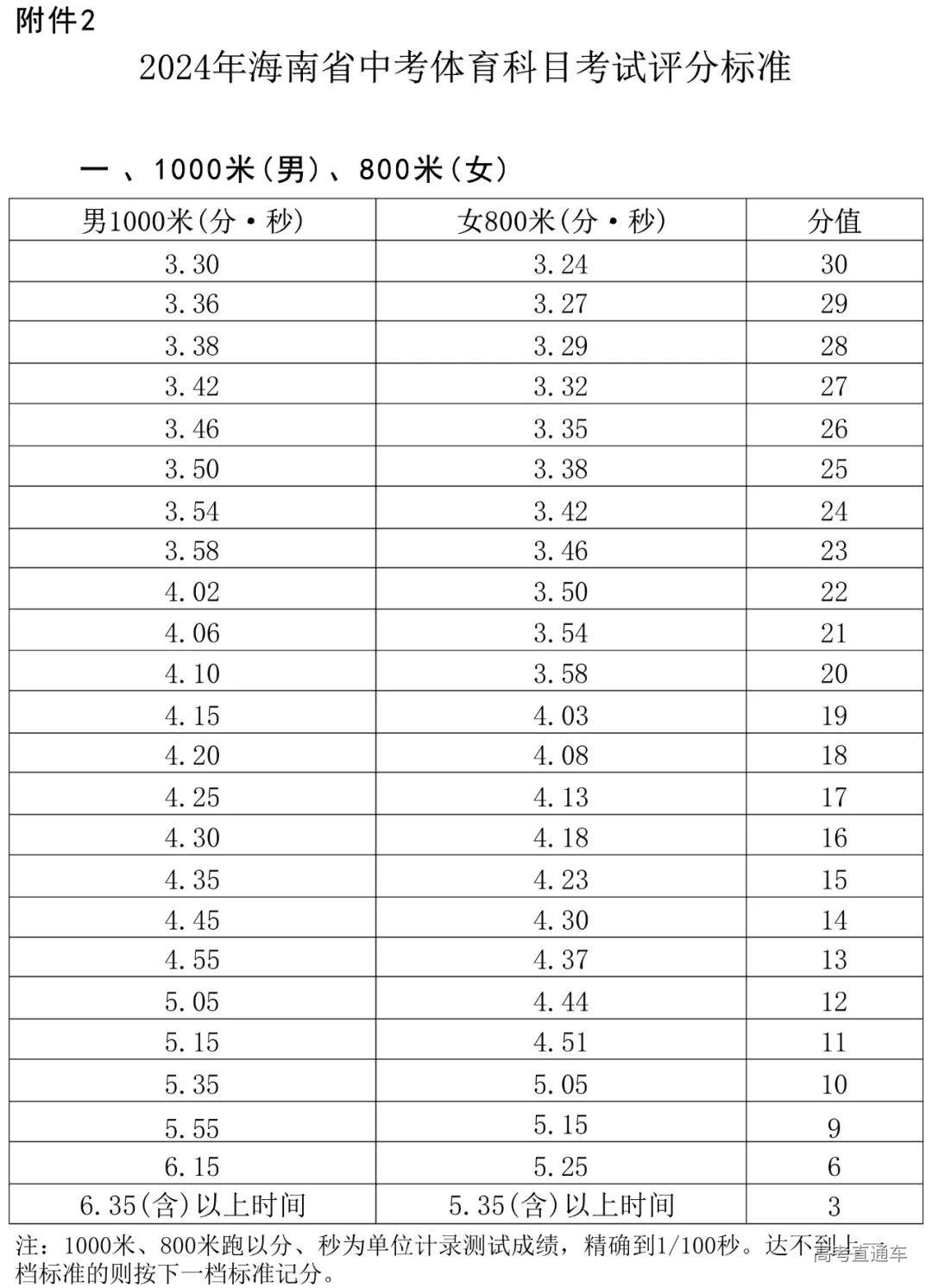 附件2

2024年海南省中考体育科目考试评分标准

一 、1000米（男）、800米（女）

| 男1000米(分·秒) | 女800米(分·秒) | 分值 |
|---|---|---|
| 3.30 | 3.24 | 30 |
| 3.36 | 3.27 | 29 |
| 3.38 | 3.29 | 28 |
| 3.42 | 3.32 | 27 |
| 3.46 | 3.35 | 26 |
| 3.50 | 3.38 | 25 |
| 3.54 | 3.42 | 24 |
| 3.58 | 3.46 | 23 |
| 4.02 | 3.50 | 22 |
| 4.06 | 3.54 | 21 |
| 4.10 | 3.58 | 20 |
| 4.15 | 4.03 | 19 |
| 4.20 | 4.08 | 18 |
| 4.25 | 4.13 | 17 |
| 4.30 | 4.18 | 16 |
| 4.35 | 4.23 | 15 |
| 4.45 | 4.30 | 14 |
| 4.55 | 4.37 | 13 |
| 5.05 | 4.44 | 12 |
| 5.15 | 4.51 | 11 |
| 5.35 | 5.05 | 10 |
| 5.55 | 5.15 | 9 |
| 6.15 | 5.25 | 6 |
| 6.35(含)以上时间 | 5.35(含)以上时间 | 3 |

注：1000米、800米跑以分、秒为单位计录测试成绩，精确到1/100秒。达不到上一档标准的则按下一档标准记分。

高考直通车